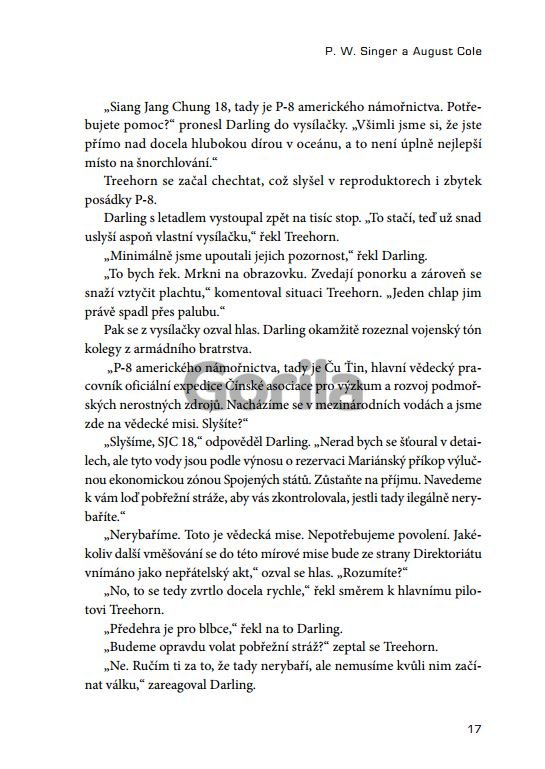 P. W. Singer a August Cole

„Siang Jang Chung 18, tady je P-8 amerického námořnictva. Potřebujete pomoc?“ pronesl Darling do vysílačky. „Všimli jsme si, že jste přímo nad docela hlubokou dírou v oceánu, a to není úplně nejlepší místo na šnorchlování.“

Treehorn se začal chechtat, což slyšel v reproduktorech i zbytek posádky P-8.

Darling s letadlem vystoupal zpět na tisíc stop. „To stačí, teď už snad uslyší aspoň vlastní vysílačku,“ řekl Treehorn.

„Minimálně jsme upoutali jejich pozornost,“ řekl Darling.

„To bych řek. Mrkni na obrazovku. Zvedají ponorku a zároveň se snaží vztyčit plachtu,“ komentoval situaci Treehorn. „Jeden chlap jim právě spadl přes palubu.“

Pak se z vysílačky ozval hlas. Darling okamžitě rozeznal vojenský tón kolegy z armádního bratrstva.

„P-8 amerického námořnictva, tady je Ču Ťin, hlavní vědecký pracovník oficiální expedice Čínské asociace pro výzkum a rozvoj podmořských nerostných zdrojů. Nacházíme se v mezinárodních vodách a jsme zde na vědecké misi. Slyšíte?“

„Slyšíme, SJC 18,“ odpověděl Darling. „Nerad bych se šťoural v detailech, ale tyto vody jsou podle výnosu o rezervaci Mariánský příkop výlučnou ekonomickou zónou Spojených států. Zůstaňte na příjmu. Navedeme k vám loď pobřežní stráže, aby vás zkontrolovala, jestli tady ilegálně nerybaříte.“

„Nerybaříme. Toto je vědecká mise. Nepotřebujeme povolení. Jakékoliv další vměšování se do této mírové mise bude ze strany Direktoriátu vnímáno jako nepřátelský akt,“ ozval se hlas. „Rozumíte?“

„No, to se tedy zvrtlo docela rychle,“ řekl směrem k hlavnímu pilotovi Treehorn.

„Předehra je pro blbce,“ řekl na to Darling.

„Budeme opravdu volat pobřežní stráž?“ zeptal se Treehorn.

„Ne. Ručím ti za to, že tady nerybaří, ale nemusíme kvůli nim začínat válku,“ zareagoval Darling.

Gorila

17